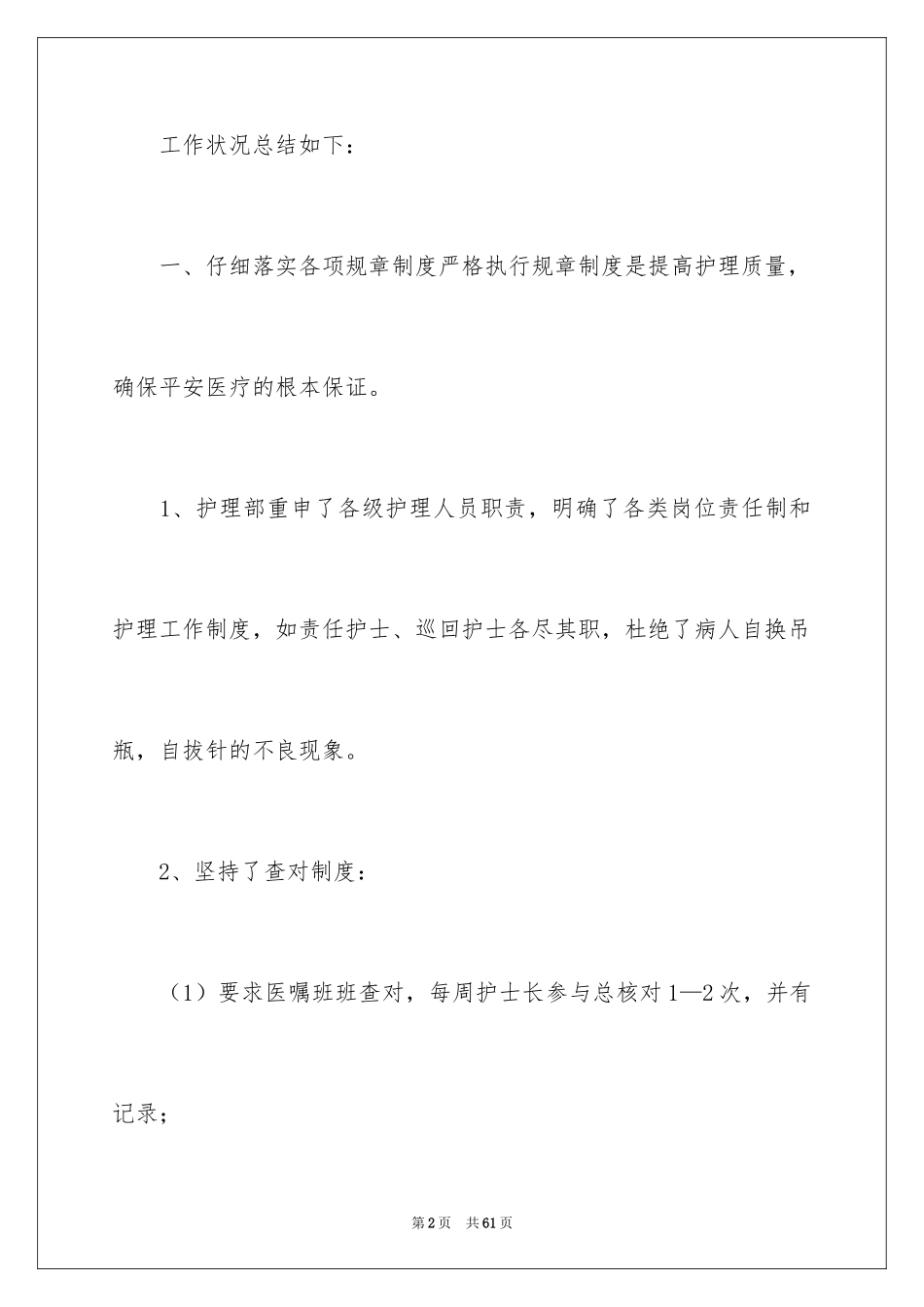 工作状况总结如下：

一、仔细落实各项规章制度严格执行规章制度是提高护理质量，确保平安医疗的根本保证。

1、护理部重申了各级护理人员职责，明确了各类岗位责任制和护理工作制度，如责任护士、巡回护士各尽其职，杜绝了病人自换吊瓶，自拔针的不良现象。

2、坚持了查对制度：

（1）要求医嘱班班查对，每周护士长参与总核对1—2次，并有记录；

第2页 共61页